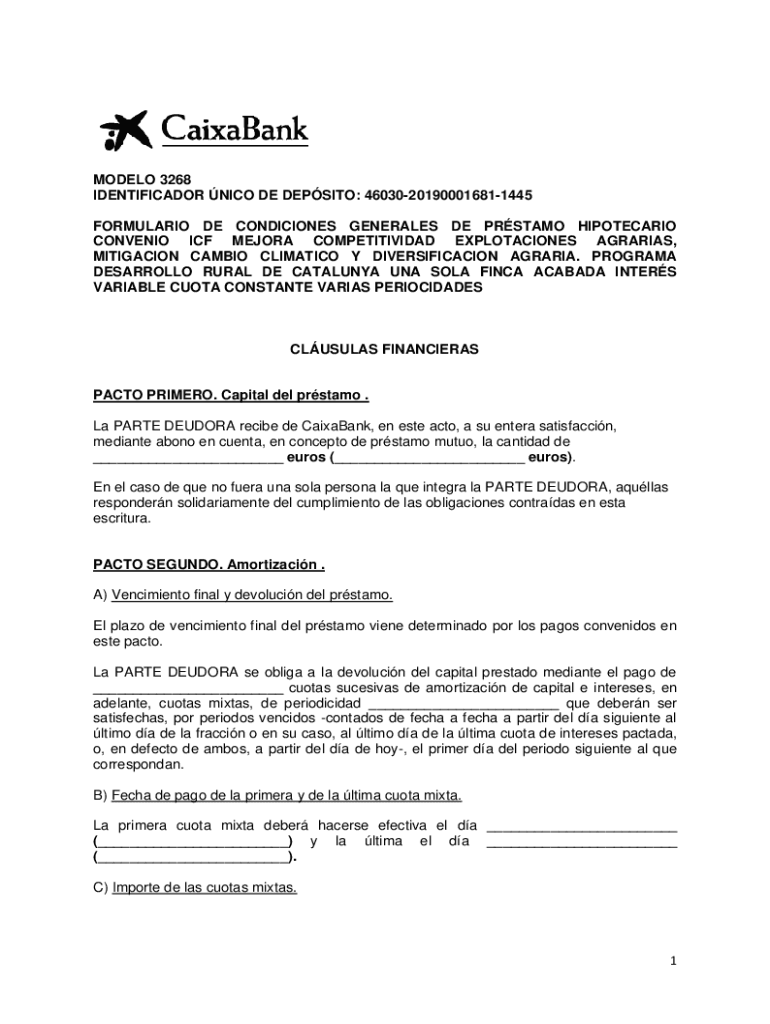 CaixaBank

MODELO 3268
IDENTIFICADOR ÚNICO DE DEPÓSITO: 46030-20190001681-1445

FORMULARIO DE CONDICIONES GENERALES DE PRÉSTAMO HIPOTECARIO CONVENIO ICF MEJORA COMPETITIVIDAD EXPLOTACIONES AGRARIAS, MITIGACION CAMBIO CLIMATICO Y DIVERSIFICACION AGRARIA. PROGRAMA DESARROLLO RURAL DE CATALUNYA UNA SOLA FINCA ACABADA INTERÉS VARIABLE CUOTA CONSTANTE VARIAS PERIOCIDADES

CLÁUSULAS FINANCIERAS

PACTO PRIMERO. Capital del préstamo .

La PARTE DEUDORA recibe de CaixaBank, en este acto, a su entera satisfacción, mediante abono en cuenta, en concepto de préstamo mutuo, la cantidad de ________________________ euros (________________________ euros).

En el caso de que no fuera una sola persona la que integra la PARTE DEUDORA, aquéllas responderán solidariamente del cumplimiento de las obligaciones contraídas en esta escritura.

PACTO SEGUNDO. Amortización .

A) Vencimiento final y devolución del préstamo.

El plazo de vencimiento final del préstamo viene determinado por los pagos convenidos en este pacto.

La PARTE DEUDORA se obliga a la devolución del capital prestado mediante el pago de ________________________ cuotas sucesivas de amortización de capital e intereses, en adelante, cuotas mixtas, de periodicidad ________________________ que deberán ser satisfechas, por periodos vencidos -contados de fecha a fecha a partir del día siguiente al último día de la fracción o en su caso, al último día de la última cuota de intereses pactada, o, en defecto de ambos, a partir del día de hoy-, el primer día del periodo siguiente al que correspondan.

B) Fecha de pago de la primera y de la última cuota mixta.

La primera cuota mixta deberá hacerse efectiva el día ________________________ (________________________) y la última el día ________________________ (________________________).

C) Importe de las cuotas mixtas.

1